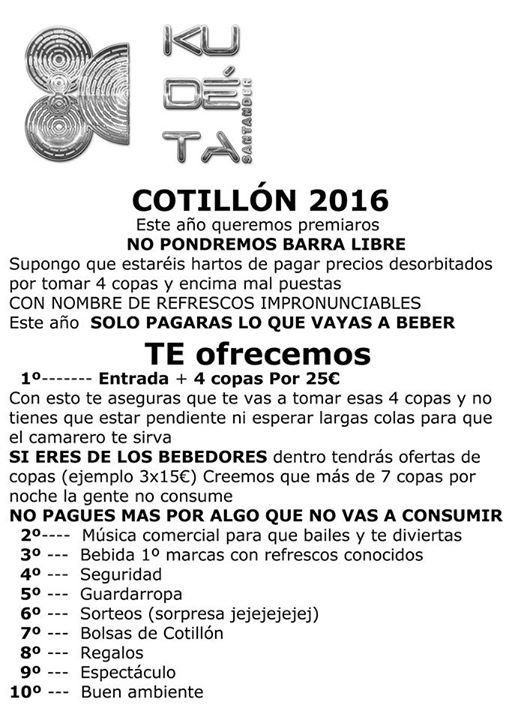 KU DÉ TA SANTANDER

COTILLÓN 2016

Este año queremos premiaros

NO PONDREMOS BARRA LIBRE

Supongo que estaréis hartos de pagar precios desorbitados por tomar 4 copas y encima mal puestas
CON NOMBRE DE REFRESCOS IMPRONUNCIABLES
Este año SOLO PAGARAS LO QUE VAYAS A BEBER

TE ofrecemos

1º------- Entrada + 4 copas Por 25€

Con esto te aseguras que te vas a tomar esas 4 copas y no tienes que estar pendiente ni esperar largas colas para que el camarero te sirva

SI ERES DE LOS BEBEDORES dentro tendrás ofertas de copas (ejemplo 3x15€) Creemos que más de 7 copas por noche la gente no consume

NO PAGUES MAS POR ALGO QUE NO VAS A CONSUMIR

2º---- Música comercial para que bailes y te diviertas
3º --- Bebida 1º marcas con refrescos conocidos
4º --- Seguridad
5º --- Guardarropa
6º --- Sorteos (sorpresa jejejejejej)
7º --- Bolsas de Cotillón
8º --- Regalos
9º --- Espectáculo
10º --- Buen ambiente